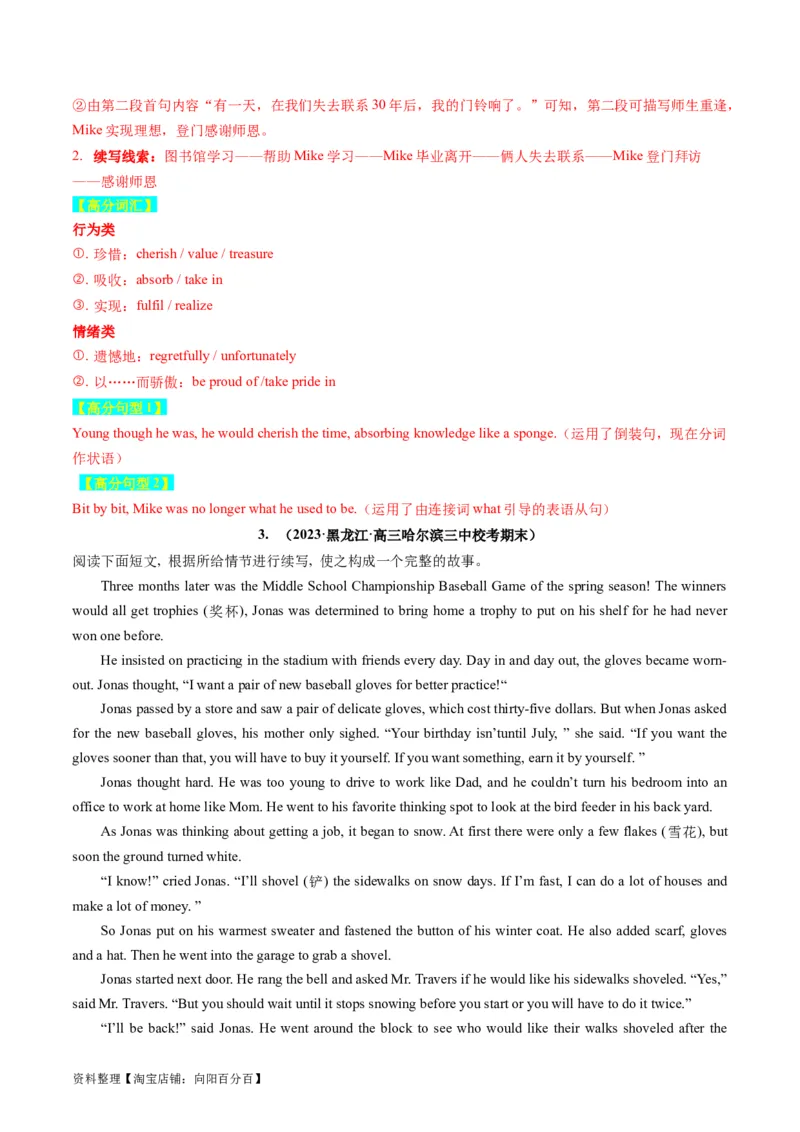 ②由第二段首句内容“有一天，在我们失去联系 30 年后，我的门铃响了。”可知，第二段可描写师生重逢，Mike 实现理想，登门感谢师恩。

2. 续写线索：图书馆学习——帮助 Mike 学习——Mike 毕业离开——俩人失去联系——Mike 登门拜访——感谢师恩

【高分词汇】

行为类

①. 珍惜：cherish / value / treasure

②. 吸收：absorb / take in

③. 实现：fulfil / realize

情绪类

①. 遗憾地：regretfully / unfortunately

②. 以……而骄傲：be proud of /take pride in

【高分句型 1】

Young though he was, he would cherish the time, absorbing knowledge like a sponge.（运用了倒装句，现在分词作状语）

【高分句型 2】

Bit by bit, Mike was no longer what he used to be.（运用了由连接词 what 引导的表语从句）

3. （2023·黑龙江·高三哈尔滨三中校考期末）

阅读下面短文，根据所给情节进行续写，使之构成一个完整的故事。

Three months later was the Middle School Championship Baseball Game of the spring season! The winners would all get trophies (奖杯), Jonas was determined to bring home a trophy to put on his shelf for he had never won one before.

He insisted on practicing in the stadium with friends every day. Day in and day out, the gloves became worn-out. Jonas thought, “I want a pair of new baseball gloves for better practice!“

Jonas passed by a store and saw a pair of delicate gloves, which cost thirty-five dollars. But when Jonas asked for the new baseball gloves, his mother only sighed. “Your birthday isn’tuntil July, ” she said. “If you want the gloves sooner than that, you will have to buy it yourself. If you want something, earn it by yourself. ”

Jonas thought hard. He was too young to drive to work like Dad, and he couldn’t turn his bedroom into an office to work at home like Mom. He went to his favorite thinking spot to look at the bird feeder in his back yard.

As Jonas was thinking about getting a job, it began to snow. At first there were only a few flakes (雪花), but soon the ground turned white.

“I know!” cried Jonas. “I’ll shovel (铲) the sidewalks on snow days. If I’m fast, I can do a lot of houses and make a lot of money. ”

So Jonas put on his warmest sweater and fastened the button of his winter coat. He also added scarf, gloves and a hat. Then he went into the garage to grab a shovel.

Jonas started next door. He rang the bell and asked Mr. Travers if he would like his sidewalks shoveled. “Yes,” said Mr. Travers. “But you should wait until it stops snowing before you start or you will have to do it twice.”

“I’ll be back!” said Jonas. He went around the block to see who would like their walks shoveled after the

资料整理【淘宝店铺：向阳百分百】